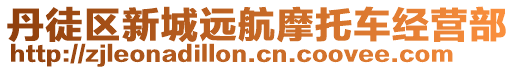 丹徒区新城远航摩托车经营部
http://zjleonadillon.cn.coovee.com